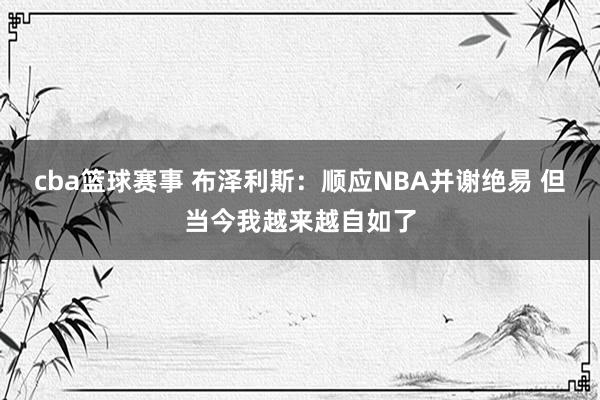 cba篮球赛事 布泽利斯：顺应NBA并谢绝易 但当今我越来越自如了